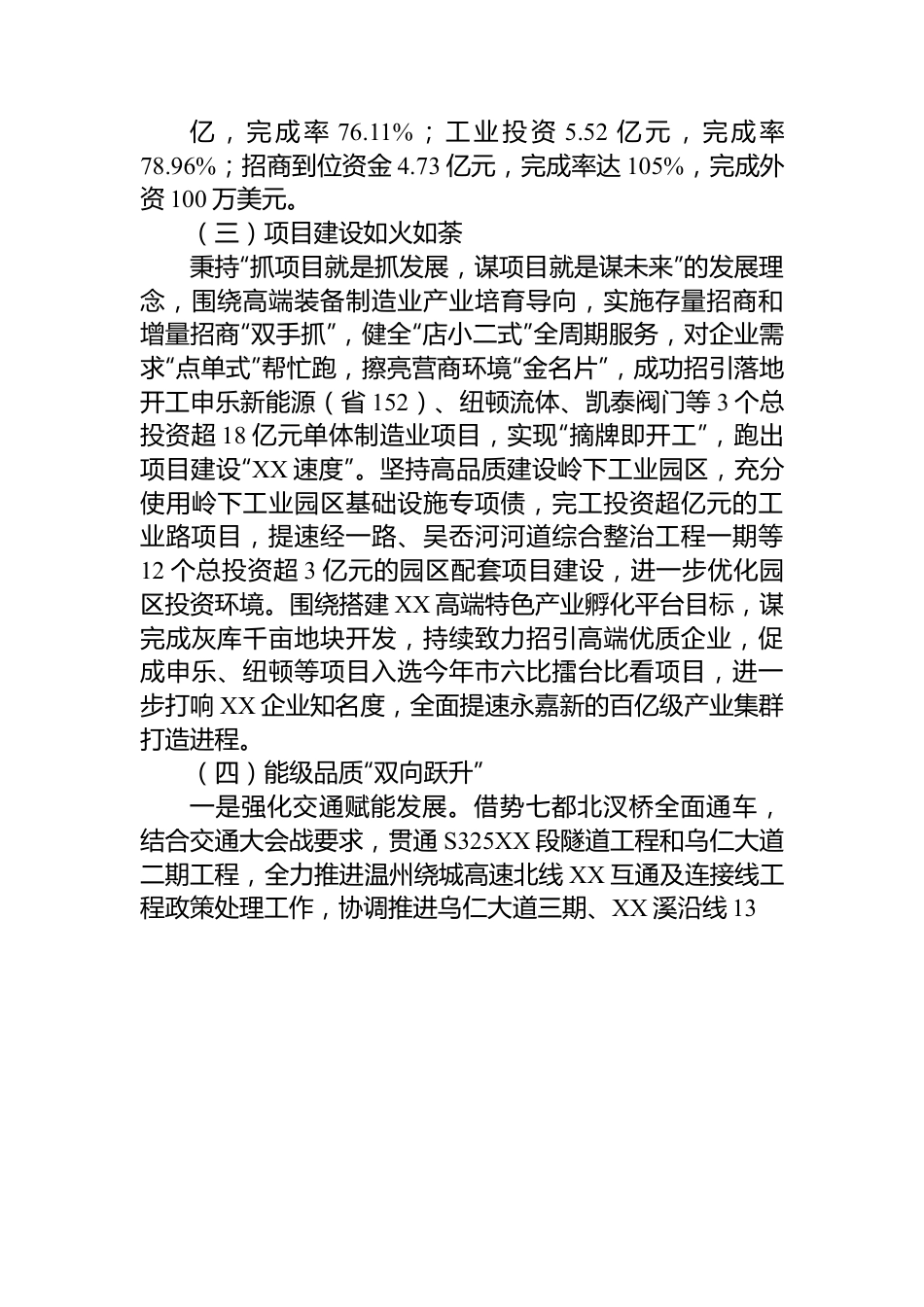 亿，完成率 76.11%；工业投资 5.52 亿元，完成率 78.96%；招商到位资金 4.73 亿元，完成率达 105%，完成外资 100 万美元。

（三）项目建设如火如荼

秉持“抓项目就是抓发展，谋项目就是谋未来”的发展理念，围绕高端装备制造业产业培育导向，实施存量招商和增量招商“双手抓”，健全“店小二式”全周期服务，对企业需求“点单式”帮忙跑，擦亮营商环境“金名片”，成功招引落地开工申乐新能源（省 152）、纽顿流体、凯泰阀门等 3 个总投资超 18 亿元单体制造业项目，实现“摘牌即开工”，跑出项目建设“XX 速度”。坚持高品质建设岭下工业园区，充分使用岭下工业园区基础设施专项债，完工投资超亿元的工业路项目，提速经一路、吴岙河河道综合整治工程一期等 12 个总投资超 3 亿元的园区配套项目建设，进一步优化园区投资环境。围绕搭建 XX 高端特色产业孵化平台目标，谋完成灰库千亩地块开发，持续致力招引高端优质企业，促成申乐、纽顿等项目入选今年市六比擂台比看项目，进一步打响 XX 企业知名度，全面提速永嘉新的百亿级产业集群打造进程。

（四）能级品质“双向跃升”

一是强化交通赋能发展。借势七都北汊桥全面通车，结合交通大会战要求，贯通 S325XX 段隧道工程和乌仁大道二期工程，全力推进温州绕城高速北线 XX 互通及连接线工程政策处理工作，协调推进乌仁大道三期、XX 溪沿线 13